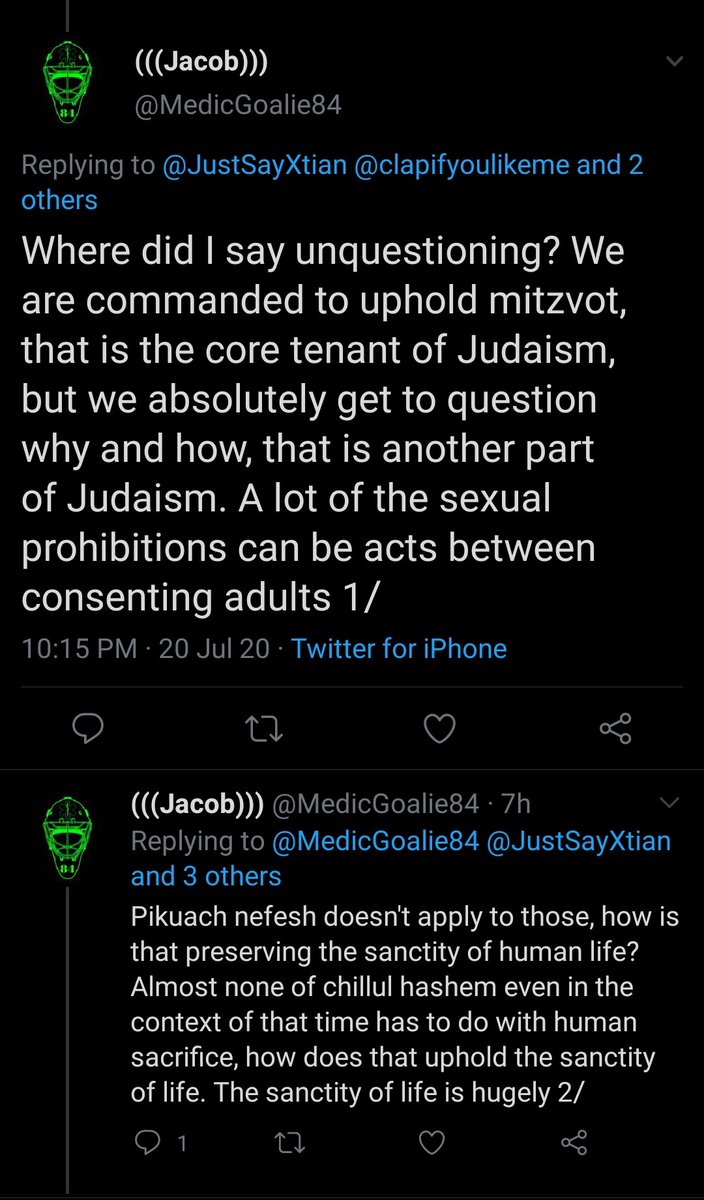 (((Jacob)))
@MedicGoalie84

Replying to @JustSayXtian @clapifyoulikeme and 2 others

Where did I say unquestioning? We are commanded to uphold mitzvot, that is the core tenant of Judaism, but we absolutely get to question why and how, that is another part of Judaism. A lot of the sexual prohibitions can be acts between consenting adults 1/

10:15 PM · 20 Jul 20 · Twitter for iPhone

(((Jacob))) @MedicGoalie84 · 7h
Replying to @MedicGoalie84 @JustSayXtian and 3 others

Pikuach nefesh doesn't apply to those, how is that preserving the sanctity of human life? Almost none of chillul hashem even in the context of that time has to do with human sacrifice, how does that uphold the sanctity of life. The sanctity of life is hugely 2/

1